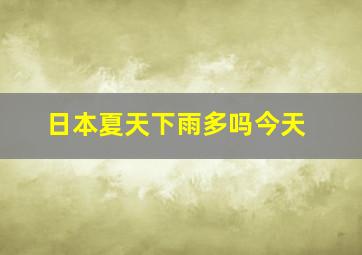 日本夏天下雨多吗今天